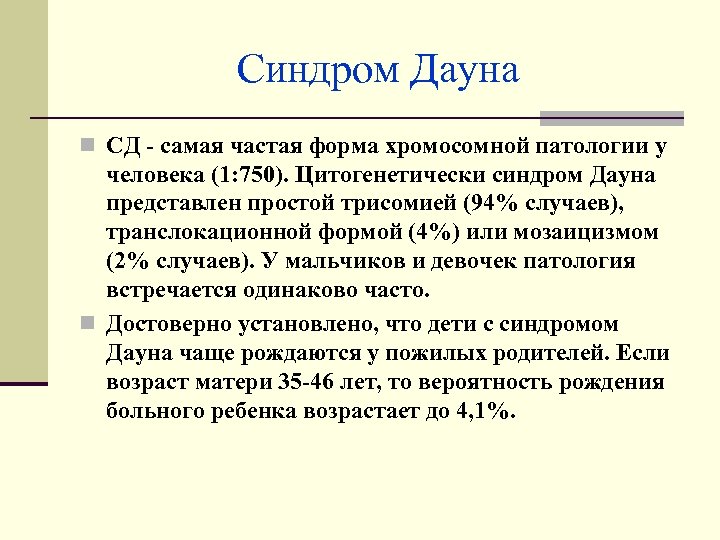 Синдром Дауна

СД - самая частая форма хромосомной патологии у человека (1:750). Цитогенетически синдром Дауна представлен простой трисомией (94% случаев), транслокационной формой (4%) или мозаицизмом (2% случаев). У мальчиков и девочек патология встречается одинаково часто.

Достоверно установлено, что дети с синдромом Дауна чаще рождаются у пожилых родителей. Если возраст матери 35-46 лет, то вероятность рождения больного ребенка возрастает до 4,1%.